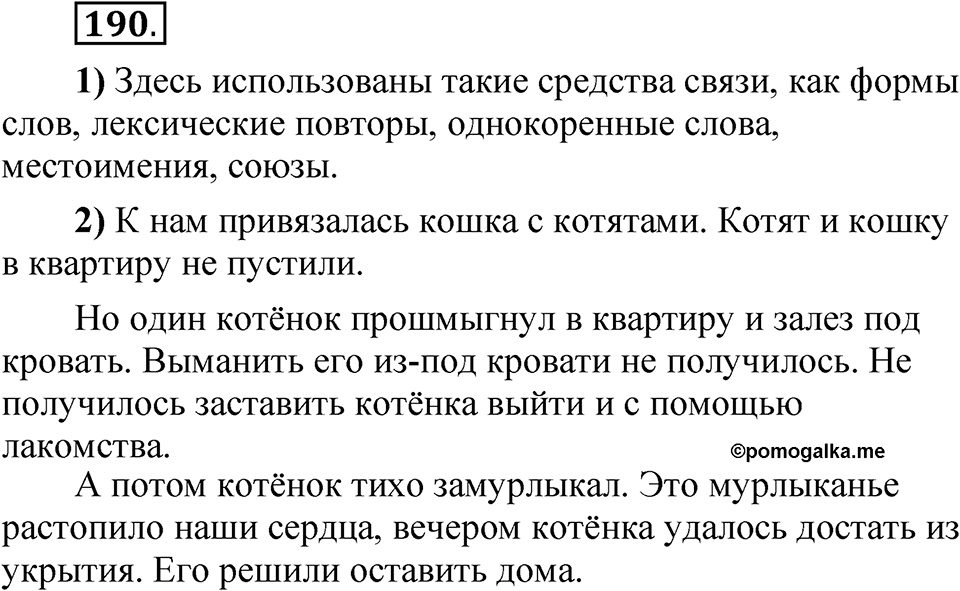 190.

1) Здесь использованы такие средства связи, как формы слов, лексические повторы, однокоренные слова, местоимения, союзы.

2) К нам привязалась кошка с котятами. Котят и кошку в квартиру не пустили.

Но один котёнок прошмыгнул в квартиру и залез под кровать. Выманить его из-под кровати не получилось. Не получилось заставить котёнка выйти и с помощью лакомства.

©pomogalka.me

А потом котёнок тихо замурлыкал. Это мурлыканье растопило наши сердца, вечером котёнка удалось достать из укрытия. Его решили оставить дома.